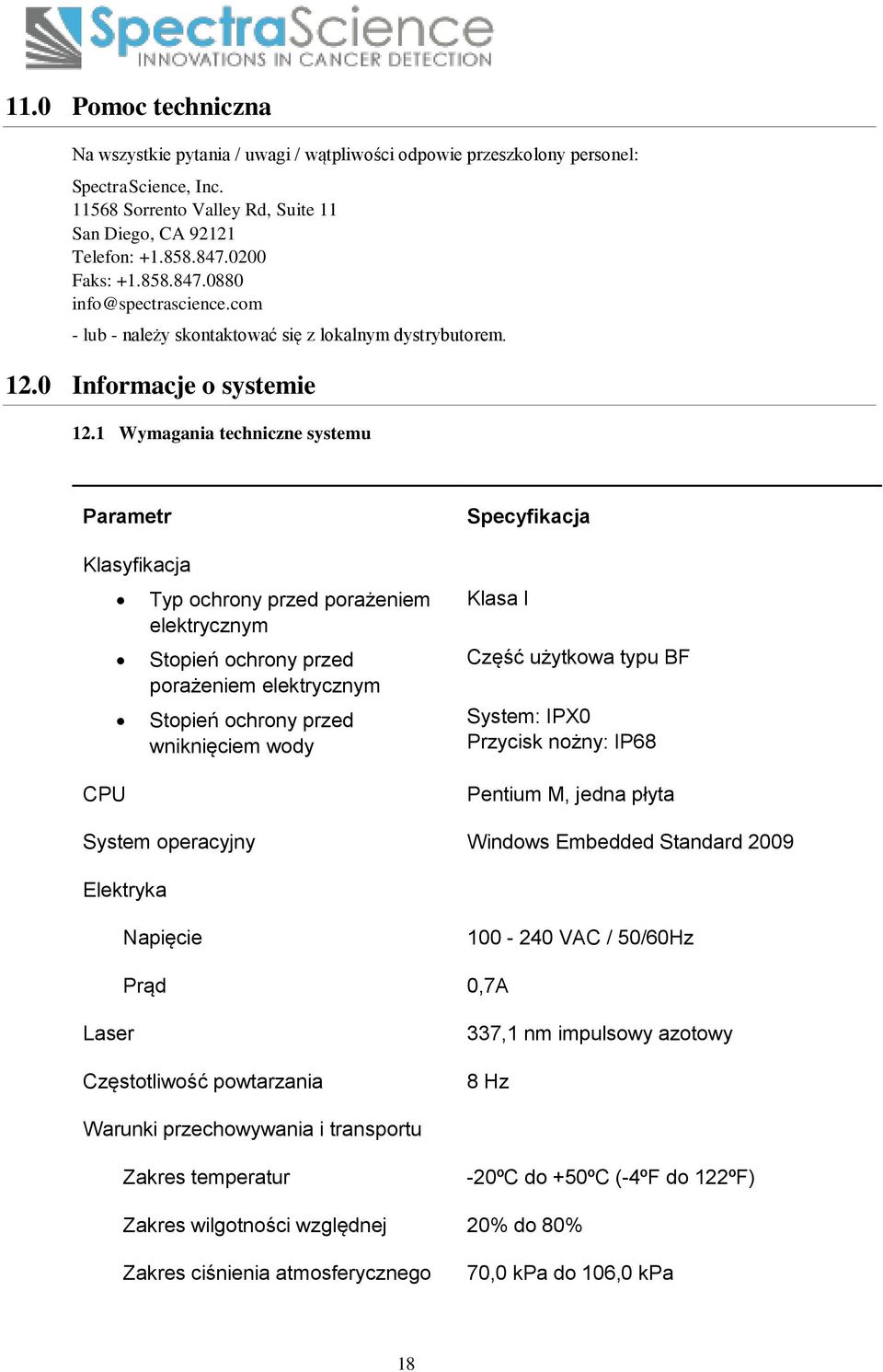 SpectraScience
INNOVATIONS IN CANCER DETECTION

11.0 Pomoc techniczna

Na wszystkie pytania / uwagi / wątpliwości odpowie przeszkolony personel:

SpectraScience, Inc.
11568 Sorrento Valley Rd, Suite 11
San Diego, CA 92121
Telefon: +1.858.847.0200
Faks: +1.858.847.0880
info@spectrascience.com

- lub - należy skontaktować się z lokalnym dystrybutorem.

12.0 Informacje o systemie

12.1 Wymagania techniczne systemu

| Parametr | Specyfikacja |
|---|---|
| Klasyfikacja | |
| • Typ ochrony przed porażeniem elektrycznym | Klasa I |
| • Stopień ochrony przed porażeniem elektrycznym | Część użytkowa typu BF |
| • Stopień ochrony przed wniknięciem wody | System: IPX0 Przycisk nożny: IP68 |
| CPU | Pentium M, jedna płyta |
| System operacyjny | Windows Embedded Standard 2009 |
| Elektryka | |
| Napięcie | 100 - 240 VAC / 50/60Hz |
| Prąd | 0,7A |
| Laser | 337,1 nm impulsowy azotowy |
| Częstotliwość powtarzania | 8 Hz |
| Warunki przechowywania i transportu | |
| Zakres temperatur | -20ºC do +50ºC (-4ºF do 122ºF) |
| Zakres wilgotności względnej | 20% do 80% |
| Zakres ciśnienia atmosferycznego | 70,0 kPa do 106,0 kPa |

18